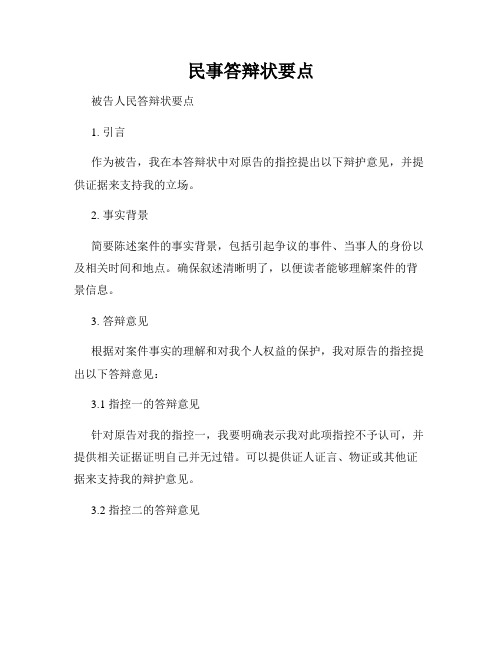 民事答辩状要点

被告人民答辩状要点

1. 引言

作为被告，我在本答辩状中对原告的指控提出以下辩护意见，并提供证据来支持我的立场。

2. 事实背景

简要陈述案件的事实背景，包括引起争议的事件、当事人的身份以及相关时间和地点。确保叙述清晰明了，以便读者能够理解案件的背景信息。

3. 答辩意见

根据对案件事实的理解和对我个人权益的保护，我对原告的指控提出以下答辩意见：

3.1 指控一的答辩意见

针对原告对我的指控一，我要明确表示我对此项指控不予认可，并提供相关证据证明自己并无过错。可以提供证人证言、物证或其他证据来支持我的辩护意见。

3.2 指控二的答辩意见